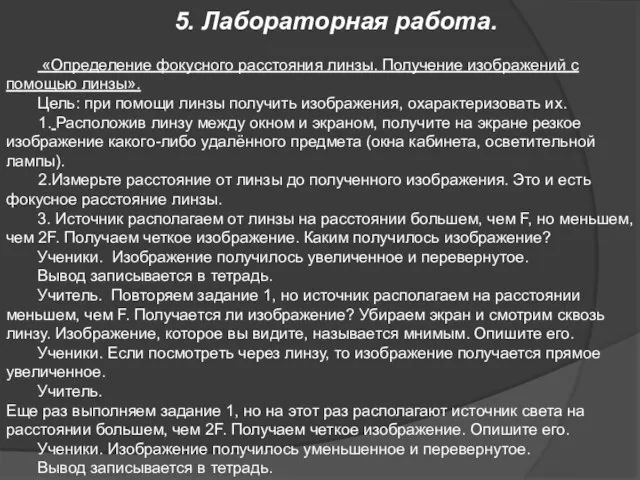 5. Лабораторная работа.

«Определение фокусного расстояния линзы. Получение изображений с помощью линзы».

Цель: при помощи линзы получить изображения, охарактеризовать их.

1. Расположив линзу между окном и экраном, получите на экране резкое изображение какого-либо удалённого предмета (окна кабинета, осветительной лампы).

2.Измерьте расстояние от линзы до полученного изображения. Это и есть фокусное расстояние линзы.

3. Источник располагаем от линзы на расстоянии большем, чем F, но меньшем, чем 2F. Получаем четкое изображение. Каким получилось изображение?

Ученики. Изображение получилось увеличенное и перевернутое.

Вывод записывается в тетрадь.

Учитель. Повторяем задание 1, но источник располагаем на расстоянии меньшем, чем F. Получается ли изображение? Убираем экран и смотрим сквозь линзу. Изображение, которое вы видите, называется мнимым. Опишите его.

Ученики. Если посмотреть через линзу, то изображение получается прямое увеличенное.

Учитель.

Еще раз выполняем задание 1, но на этот раз располагают источник света на расстоянии большем, чем 2F. Получаем четкое изображение. Опишите его.

Ученики. Изображение получилось уменьшенное и перевернутое.

Вывод записывается в тетрадь.